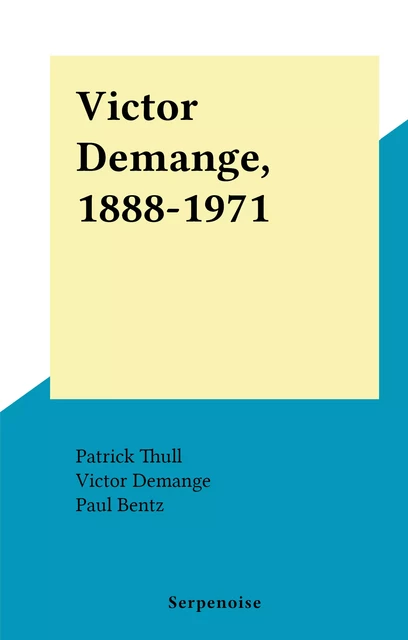 Victor Demange, 1888-1971

Patrick Thull
Victor Demange
Paul Bentz

Serpenoise